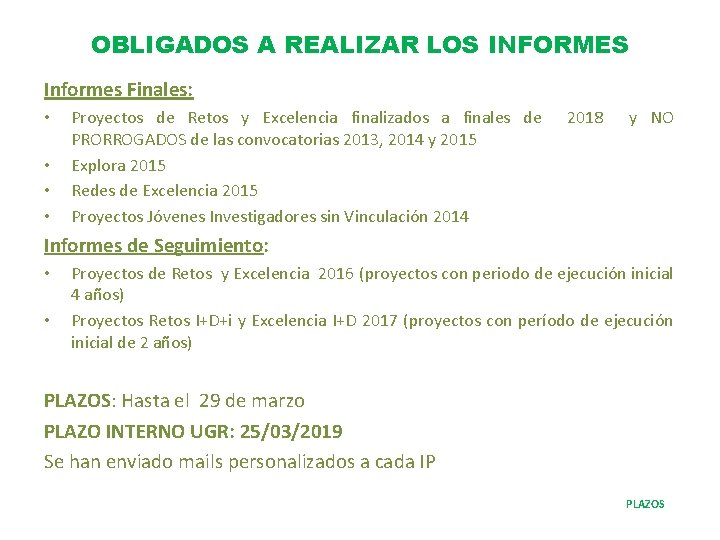 OBLIGADOS A REALIZAR LOS INFORMES

Informes Finales:

• Proyectos de Retos y Excelencia finalizados a finales de 2018 y NO PRORROGADOS de las convocatorias 2013, 2014 y 2015
• Explora 2015
• Redes de Excelencia 2015
• Proyectos Jóvenes Investigadores sin Vinculación 2014

Informes de Seguimiento:

• Proyectos de Retos y Excelencia 2016 (proyectos con periodo de ejecución inicial 4 años)
• Proyectos Retos I+D+i y Excelencia I+D 2017 (proyectos con período de ejecución inicial de 2 años)

PLAZOS: Hasta el 29 de marzo

PLAZO INTERNO UGR: 25/03/2019

Se han enviado mails personalizados a cada IP

PLAZOS